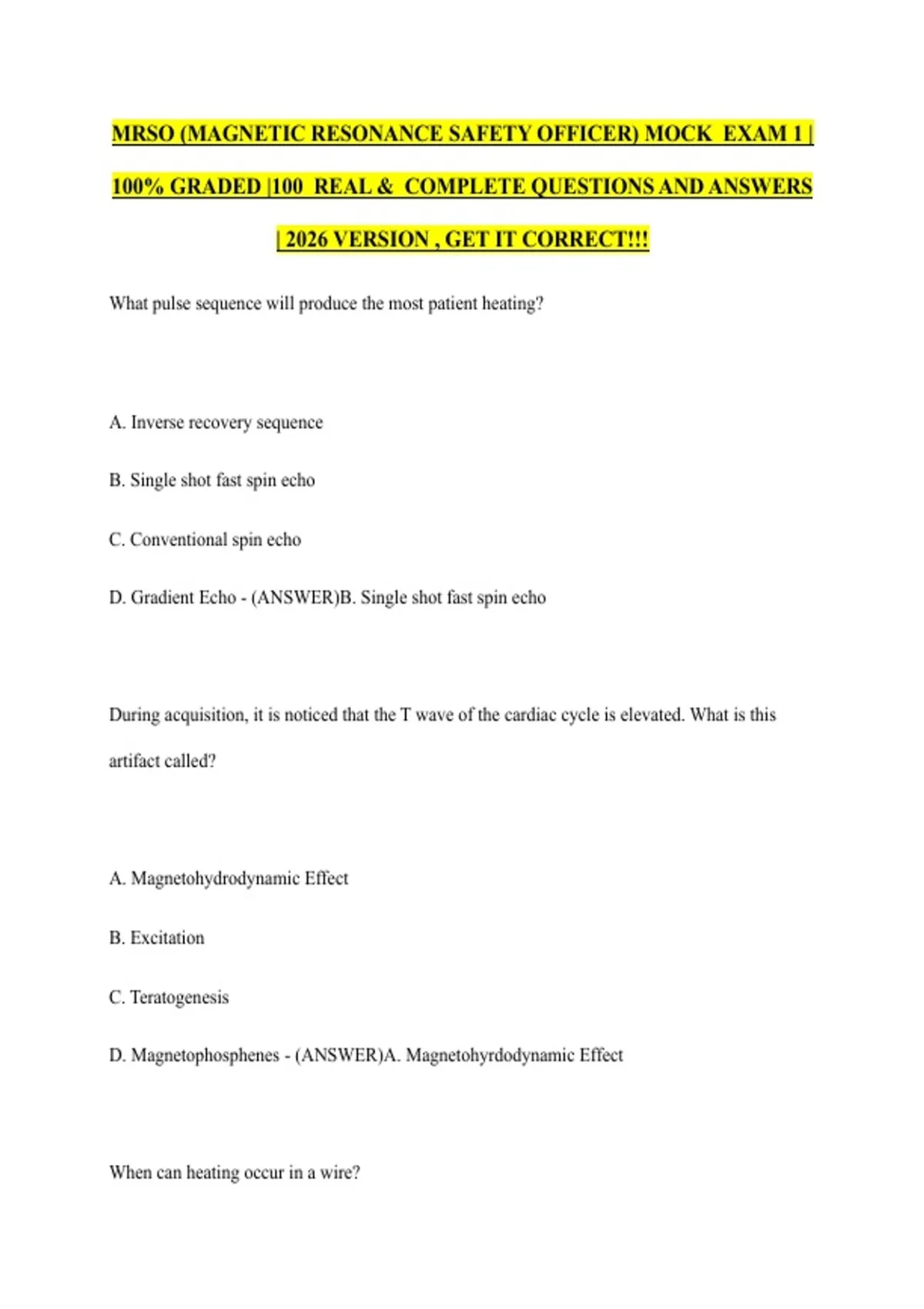 MRSO (MAGNETIC RESONANCE SAFETY OFFICER) MOCK EXAM 1 | 100% GRADED |100 REAL & COMPLETE QUESTIONS AND ANSWERS | 2026 VERSION , GET IT CORRECT!!!

What pulse sequence will produce the most patient heating?

A. Inverse recovery sequence

B. Single shot fast spin echo

C. Conventional spin echo

D. Gradient Echo - (ANSWER)B. Single shot fast spin echo

During acquisition, it is noticed that the T wave of the cardiac cycle is elevated. What is this artifact called?

A. Magnetohydrodynamic Effect

B. Excitation

C. Teratogenesis

D. Magnetophosphenes - (ANSWER)A. Magnetohyrdodynamic Effect

When can heating occur in a wire?